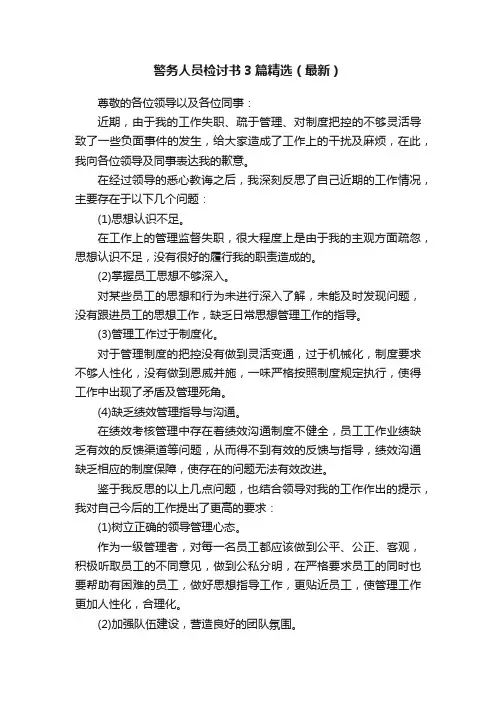 警务人员检讨书3篇精选（最新）

尊敬的各位领导以及各位同事：

近期，由于我的工作失职、疏于管理、对制度把控的不够灵活导致了一些负面事件的发生，给大家造成了工作上的干扰及麻烦，在此，我向各位领导及同事表达我的歉意。

在经过领导的悉心教诲之后，我深刻反思了自己近期的工作情况，主要存在于以下几个问题：

(1)思想认识不足。

在工作上的管理监督失职，很大程度上是由于我的主观方面疏忽，思想认识不足，没有很好的履行我的职责造成的。

(2)掌握员工思想不够深入。

对某些员工的思想和行为未进行深入了解，未能及时发现问题，没有跟进员工的思想工作，缺乏日常思想管理工作的指导。

(3)管理工作过于制度化。

对于管理制度的把控没有做到灵活变通，过于机械化，制度要求不够人性化，没有做到恩威并施，一味严格按照制度规定执行，使得工作中出现了矛盾及管理死角。

(4)缺乏绩效管理指导与沟通。

在绩效考核管理中存在着绩效沟通制度不健全，员工工作业绩缺乏有效的反馈渠道等问题，从而得不到有效的反馈与指导，绩效沟通缺乏相应的制度保障，使存在的问题无法有效改进。

鉴于我反思的以上几点问题，也结合领导对我的工作作出的提示，我对自己今后的工作提出了更高的要求：

(1)树立正确的领导管理心态。

作为一级管理者，对每一名员工都应该做到公平、公正、客观，积极听取员工的不同意见，做到公私分明，在严格要求员工的同时也要帮助有困难的员工，做好思想指导工作，更贴近员工，使管理工作更加人性化，合理化。

(2)加强队伍建设，营造良好的团队氛围。